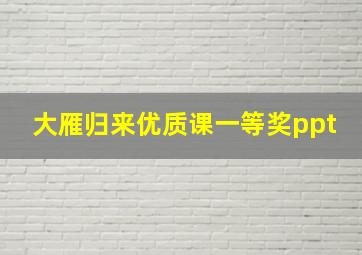 大雁归来优质课一等奖ppt